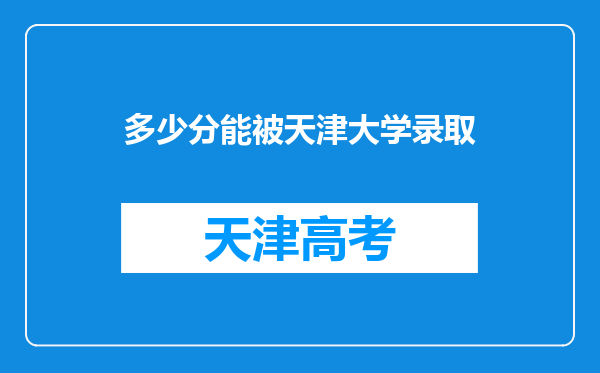 多少分能被天津大学录取

天津高考